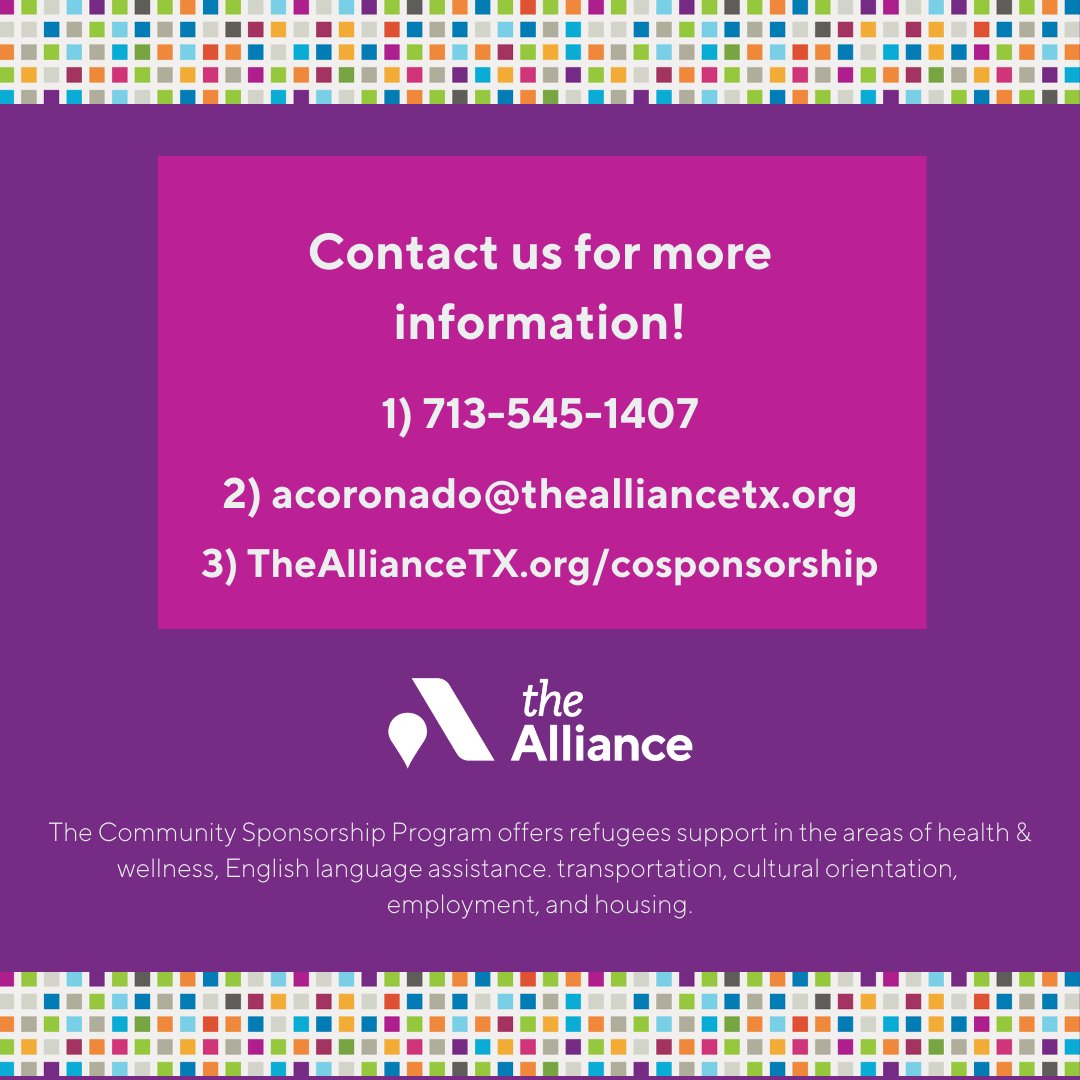 Contact us for more information!

1) 713-545-1407

2) acoronado@thealliancetx.org

3) TheAllianceTX.org/cosponsorship

the Alliance

The Community Sponsorship Program offers refugees support in the areas of health & wellness, English language assistance. transportation, cultural orientation, employment, and housing.